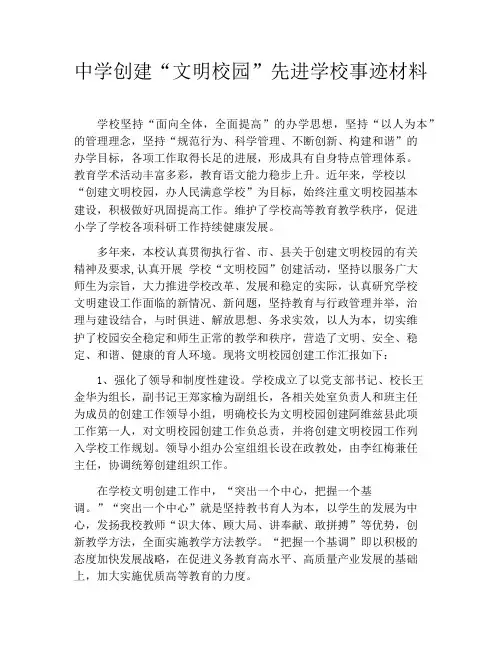 中学创建“文明校园”先进学校事迹材料

学校坚持“面向全体，全面提高”的办学思想，坚持“以人为本”的管理理念，坚持“规范行为、科学管理、不断创新、构建和谐”的办学目标，各项工作取得长足的进展，形成具有自身特点管理体系。教育学术活动丰富多彩，教育语文能力稳步上升。近年来，学校以“创建文明校园，办人民满意学校”为目标，始终注重文明校园基本建设，积极做好巩固提高工作。维护了学校高等教育教学秩序，促进小学了学校各项科研工作持续健康发展。

多年来，本校认真贯彻执行省、市、县关于创建文明校园的有关精神及要求，认真开展 学校“文明校园”创建活动，坚持以服务广大师生为宗旨，大力推进学校改革、发展和稳定的实际，认真研究学校文明建设工作面临的新情况、新问题，坚持教育与行政管理并举，治理与建设结合，与时俱进、解放思想、务求实效，以人为本，切实维护了校园安全稳定和师生正常的教学和秩序，营造了文明、安全、稳定、和谐、健康的育人环境。现将文明校园创建工作汇报如下：

1、强化了领导和制度性建设。学校成立了以党支部书记、校长王金华为组长，副书记王郑家榆为副组长，各相关处室负责人和班主任为成员的创建工作领导小组，明确校长为文明校园创建阿维兹县此项工作第一人，对文明校园创建工作负总责，并将创建文明校园工作列入学校工作规划。领导小组办公室组组长设在政教处，由李红梅兼任主任，协调统筹创建组织工作。

在学校文明创建工作中，“突出一个中心，把握一个基调。”“突出一个中心”就是坚持教书育人为本，以学生的发展为中心，发扬我校教师“识大体、顾大局、讲奉献、敢拼搏”等优势，创新教学方法，全面实施教学方法教学。“把握一个基调”即以积极的态度加快发展战略，在促进义务教育高水平、高质量产业发展的基础上，加大实施优质高等教育的力度。